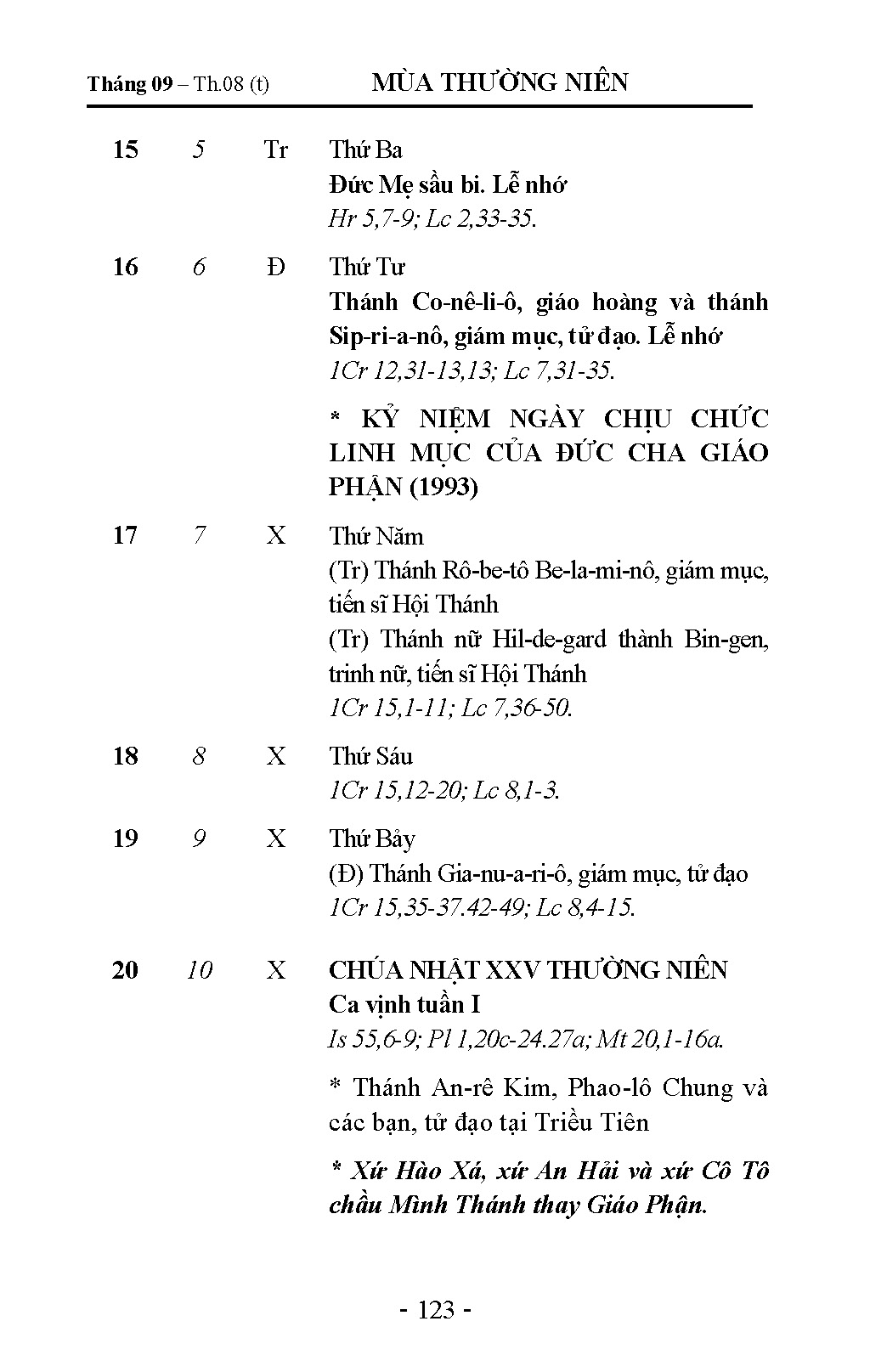 Tháng 09 – Th.08 (t) MÙA THƯỜNG NIÊN

15 5 Tr Thứ Ba
Đức Mẹ sầu bi. Lễ nhớ
Hr 5,7-9; Lc 2,33-35.

16 6 Đ Thứ Tư
Thánh Co-nê-li-ô, giáo hoàng và thánh Sip-ri-a-nô, giám mục, tử đạo. Lễ nhớ
1Cr 12,31-13,13; Lc 7,31-35.

* KỶ NIỆM NGÀY CHỊU CHỨC LINH MỤC CỦA ĐỨC CHA GIÁO PHẬN (1993)

17 7 X Thứ Năm
(Tr) Thánh Rô-be-tô Be-la-mi-nô, giám mục, tiến sĩ Hội Thánh
(Tr) Thánh nữ Hil-de-gard thành Bin-gen, trinh nữ, tiến sĩ Hội Thánh
1Cr 15,1-11; Lc 7,36-50.

18 8 X Thứ Sáu
1Cr 15,12-20; Lc 8,1-3.

19 9 X Thứ Bảy
(Đ) Thánh Gia-nu-a-ri-ô, giám mục, tử đạo
1Cr 15,35-37.42-49; Lc 8,4-15.

20 10 X CHÚA NHẬT XXV THƯỜNG NIÊN
Ca vịnh tuần I
Is 55,6-9; Pl 1,20c-24.27a; Mt 20,1-16a.

* Thánh An-rê Kim, Phao-lô Chung và các bạn, tử đạo tại Triều Tiên

* Xứ Hào Xá, xứ An Hải và xứ Cô Tô chầu Mình Thánh thay Giáo Phận.

- 123 -